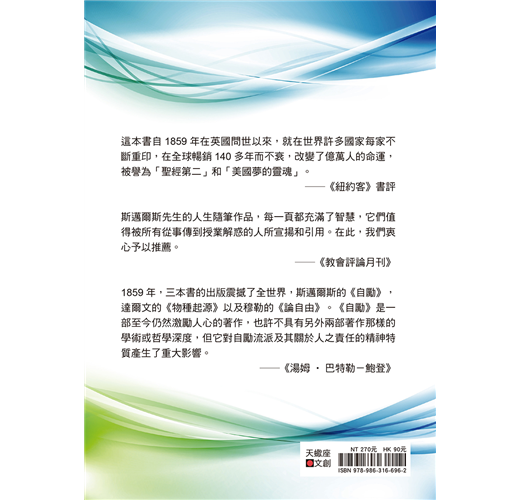 這本書自1859年在英國問世以來，就在世界許多國家每家不斷重印，在全球暢銷140多年而不衰，改變了億萬人的命運，被譽為「聖經第二」和「美國夢的靈魂」。

——《紐約客》書評

斯邁爾斯先生的人生隨筆作品，每一頁都充滿了智慧，它們值得被所有從事傳到授業解惑的人所宣揚和引用。在此，我們衷心予以推薦。

——《教會評論月刊》

1859年，三本書的出版震撼了全世界，斯邁爾斯的《自勵》，達爾文的《物種起源》以及穆勒的《論自由》。《自勵》是一部至今仍然激勵人心的著作，也許不具有另外兩部著作那樣的學術或哲學深度，但它對自勵流派及其關於人之責任的精神特質產生了重大影響。

——《湯姆 · 巴特勒－鮑登》

天蠍座
文創

NT 270元 HK 90元
ISBN 978-986-316-696-2